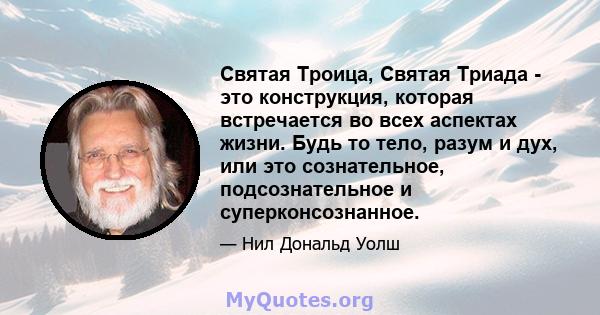 Святая Троица, Святая Триада - это конструкция, которая встречается во всех аспектах жизни. Будь то тело, разум и дух, или это сознательное, подсознательное и суперконсознанное.

— Нил Дональд Уолш

MyQuotes.org